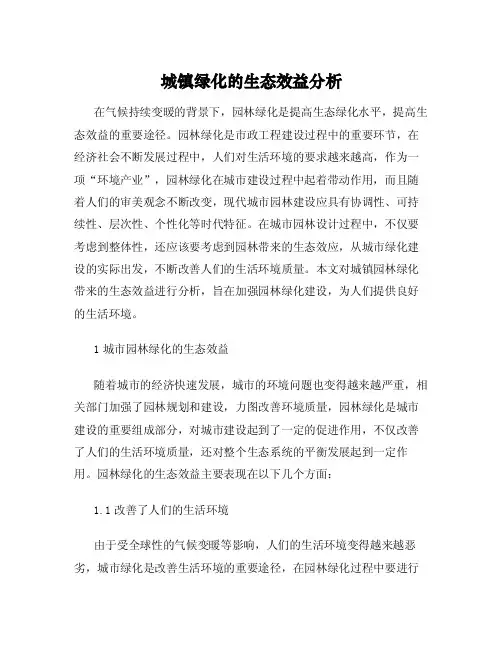 城镇绿化的生态效益分析

在气候持续变暖的背景下，园林绿化是提高生态绿化水平，提高生态效益的重要途径。园林绿化是市政工程建设过程中的重要环节，在经济社会不断发展过程中，人们对生活环境的要求越来越高，作为一项“环境产业”，园林绿化在城市建设过程中起着带动作用，而且随着人们的审美观念不断改变，现代城市园林建设应具有协调性、可持续性、层次性、个性化等时代特征。在城市园林设计过程中，不仅要考虑到整体性，还应该要考虑到园林带来的生态效应，从城市绿化建设的实际出发，不断改善人们的生活环境质量。本文对城镇园林绿化带来的生态效益进行分析，旨在加强园林绿化建设，为人们提供良好的生活环境。

1 城市园林绿化的生态效益

随着城市的经济快速发展，城市的环境问题也变得越来越严重，相关部门加强了园林规划和建设，力图改善环境质量，园林绿化是城市建设的重要组成部分，对城市建设起到了一定的促进作用，不仅改善了人们的生活环境质量，还对整个生态系统的平衡发展起到一定作用。园林绿化的生态效益主要表现在以下几个方面：

1.1 改善了人们的生活环境

由于受全球性的气候变暖等影响，人们的生活环境变得越来越恶劣，城市绿化是改善生活环境的重要途径，在园林绿化过程中要进行